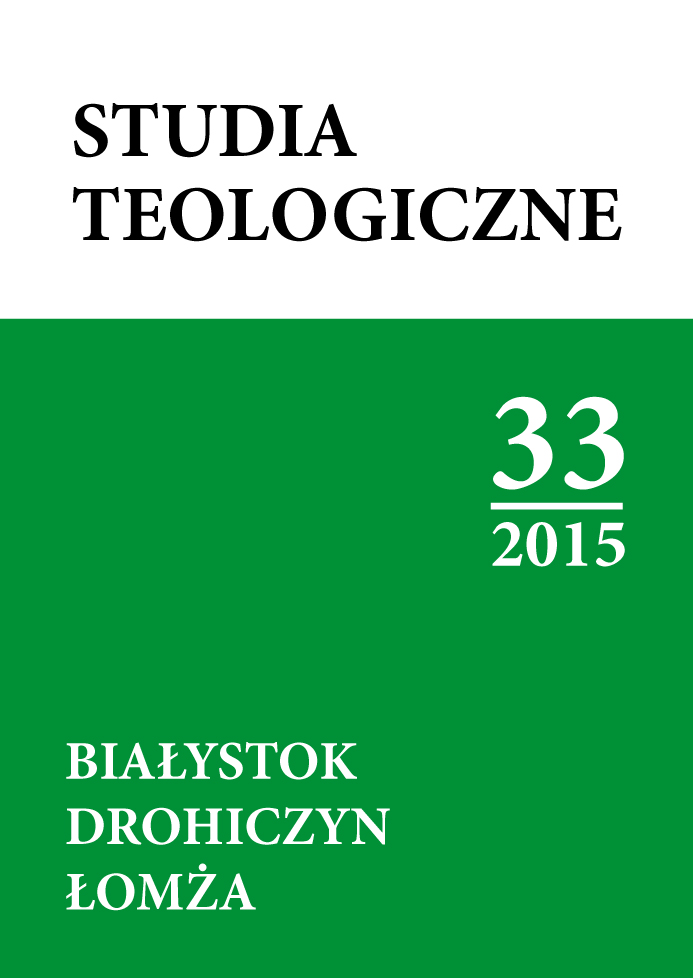 STUDIA
TEOLOGICZNE

33
2015

BIAŁYSTOK
DROHICZYN
ŁOMŻA